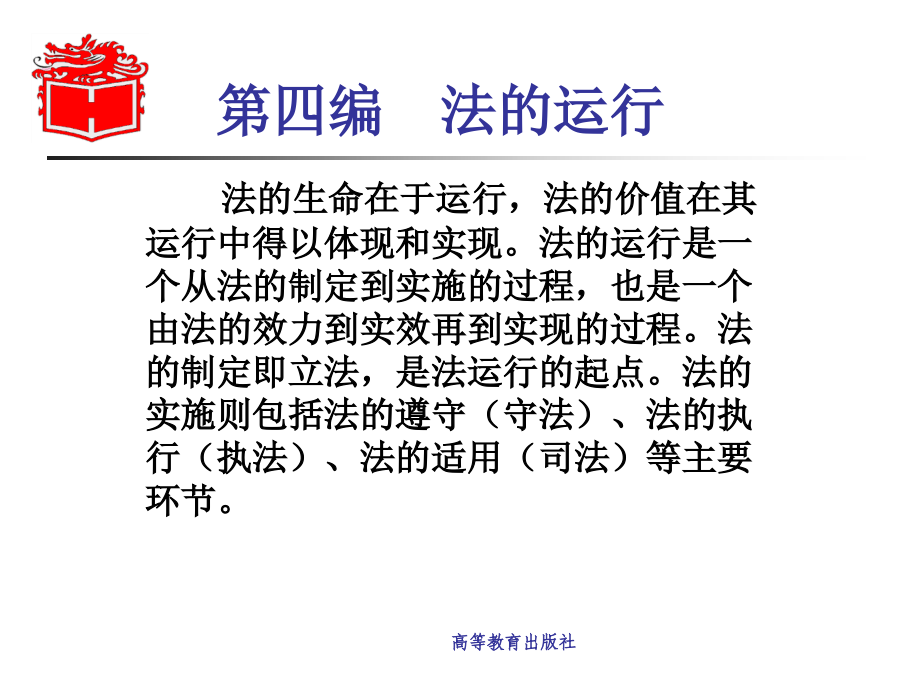 第四编　法的运行

法的生命在于运行，法的价值在其运行中得以体现和实现。法的运行是一个从法的制定到实施的过程，也是一个由法的效力到实效再到实现的过程。法的制定即立法，是法运行的起点。法的实施则包括法的遵守（守法）、法的执行（执法）、法的适用（司法）等主要环节。

高等教育出版社